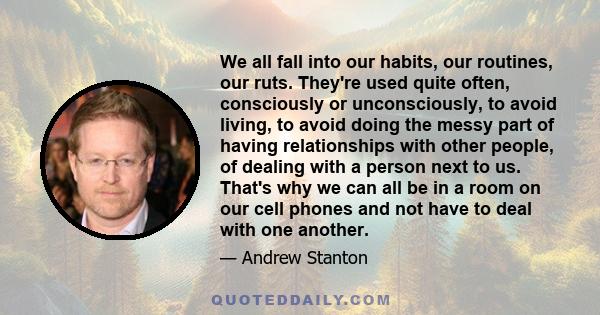 We all fall into our habits, our routines, our ruts. They're used quite often, consciously or unconsciously, to avoid living, to avoid doing the messy part of having relationships with other people, of dealing with a person next to us. That's why we can all be in a room on our cell phones and not have to deal with one another.

— Andrew Stanton

QUOTEDDAILY.COM